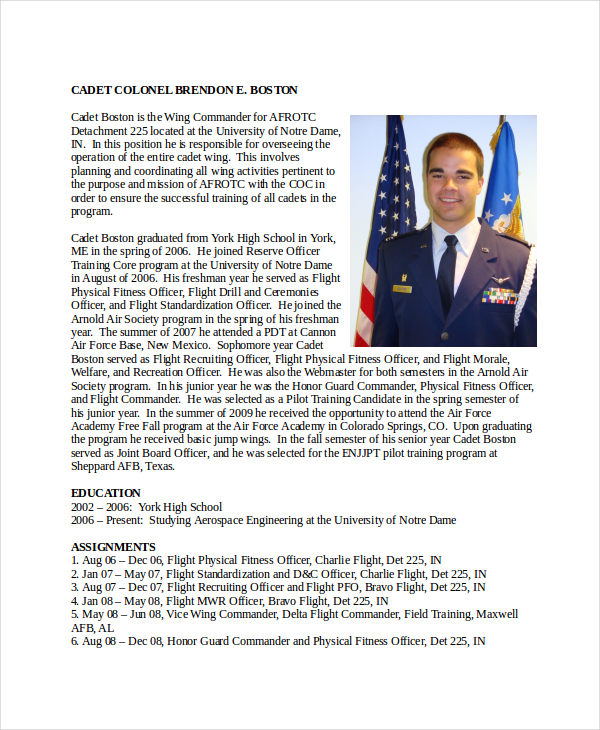 CADET COLONEL BRENDON E. BOSTON

Cadet Boston is the Wing Commander for AFROTC Detachment 225 located at the University of Notre Dame, IN. In this position he is responsible for overseeing the operation of the entire cadet wing. This involves planning and coordinating all wing activities pertinent to the purpose and mission of AFROTC with the COC in order to ensure the successful training of all cadets in the program.

Cadet Boston graduated from York High School in York, ME in the spring of 2006. He joined Reserve Officer Training Core program at the University of Notre Dame in August of 2006. His freshman year he served as Flight Physical Fitness Officer, Flight Drill and Ceremonies Officer, and Flight Standardization Officer. He joined the Arnold Air Society program in the spring of his freshman year. The summer of 2007 he attended a PDT at Cannon Air Force Base, New Mexico. Sophomore year Cadet Boston served as Flight Recruiting Officer, Flight Physical Fitness Officer, and Flight Morale, Welfare, and Recreation Officer. He was also the Webmaster for both semesters in the Arnold Air Society program. In his junior year he was the Honor Guard Commander, Physical Fitness Officer, and Flight Commander. He was selected as a Pilot Training Candidate in the spring semester of his junior year. In the summer of 2009 he received the opportunity to attend the Air Force Academy Free Fall program at the Air Force Academy in Colorado Springs, CO. Upon graduating the program he received basic jump wings. In the fall semester of his senior year Cadet Boston served as Joint Board Officer, and he was selected for the ENJJPT pilot training program at Sheppard AFB, Texas.

EDUCATION
2002 – 2006: York High School
2006 – Present: Studying Aerospace Engineering at the University of Notre Dame

ASSIGNMENTS
1. Aug 06 – Dec 06, Flight Physical Fitness Officer, Charlie Flight, Det 225, IN
2. Jan 07 – May 07, Flight Standardization and D&C Officer, Charlie Flight, Det 225, IN
3. Aug 07 – Dec 07, Flight Recruiting Officer and Flight PFO, Bravo Flight, Det 225, IN
4. Jan 08 – May 08, Flight MWR Officer, Bravo Flight, Det 225, IN
5. May 08 – Jun 08, Vice Wing Commander, Delta Flight Commander, Field Training, Maxwell AFB, AL
6. Aug 08 – Dec 08, Honor Guard Commander and Physical Fitness Officer, Det 225, IN